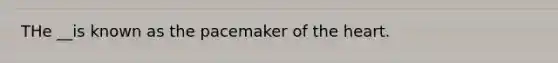 THe __is known as the pacemaker of the heart.